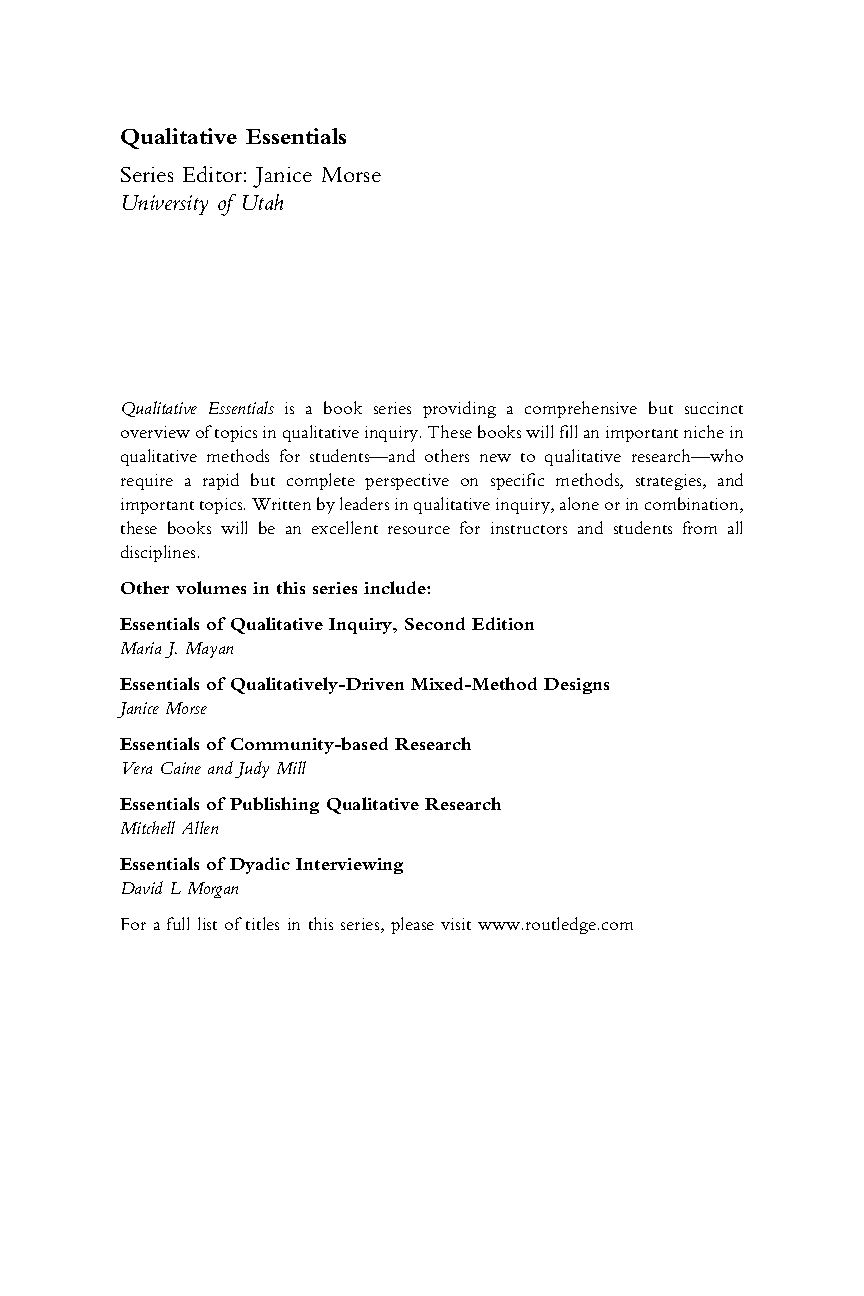 Qualitative Essentials

Series Editor: Janice Morse
University of Utah

Qualitative Essentials is a book series providing a comprehensive but succinct overview of topics in qualitative inquiry. These books will fill an important niche in qualitative methods for students—and others new to qualitative research—who require a rapid but complete perspective on specific methods, strategies, and important topics. Written by leaders in qualitative inquiry, alone or in combination, these books will be an excellent resource for instructors and students from all disciplines.

Other volumes in this series include:

Essentials of Qualitative Inquiry, Second Edition
Maria J. Mayan

Essentials of Qualitatively-Driven Mixed-Method Designs
Janice Morse

Essentials of Community-based Research
Vera Caine and Judy Mill

Essentials of Publishing Qualitative Research
Mitchell Allen

Essentials of Dyadic Interviewing
David L Morgan

For a full list of titles in this series, please visit www.routledge.com